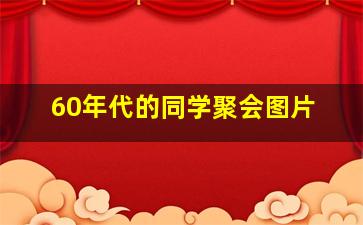 60年代的同学聚会图片